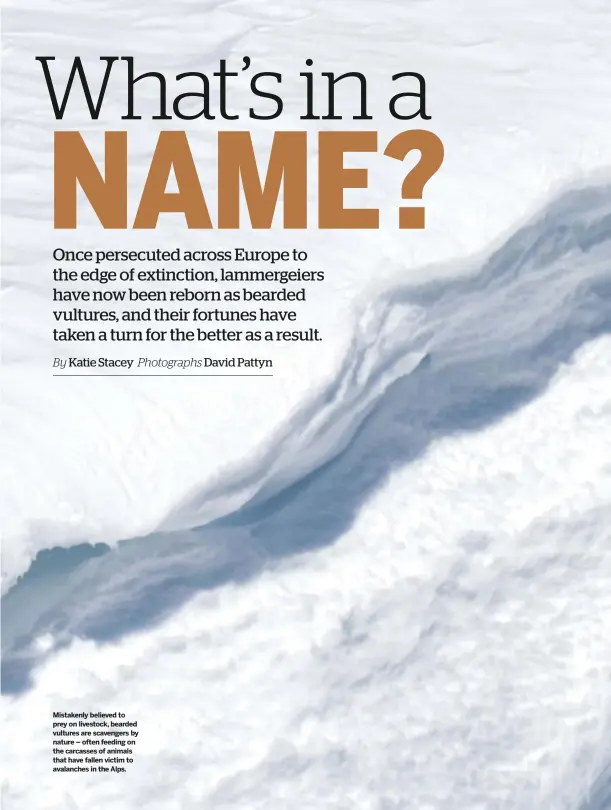 What's in a NAME?

Once persecuted across Europe to the edge of extinction, lammergeiers have now been reborn as bearded vultures, and their fortunes have taken a turn for the better as a result.

By Katie Stacey Photographs David Pattyn

Mistakenly believed to prey on livestock, bearded vultures are scavengers by nature – often feeding on the carcasses of animals that have fallen victim to avalanches in the Alps.